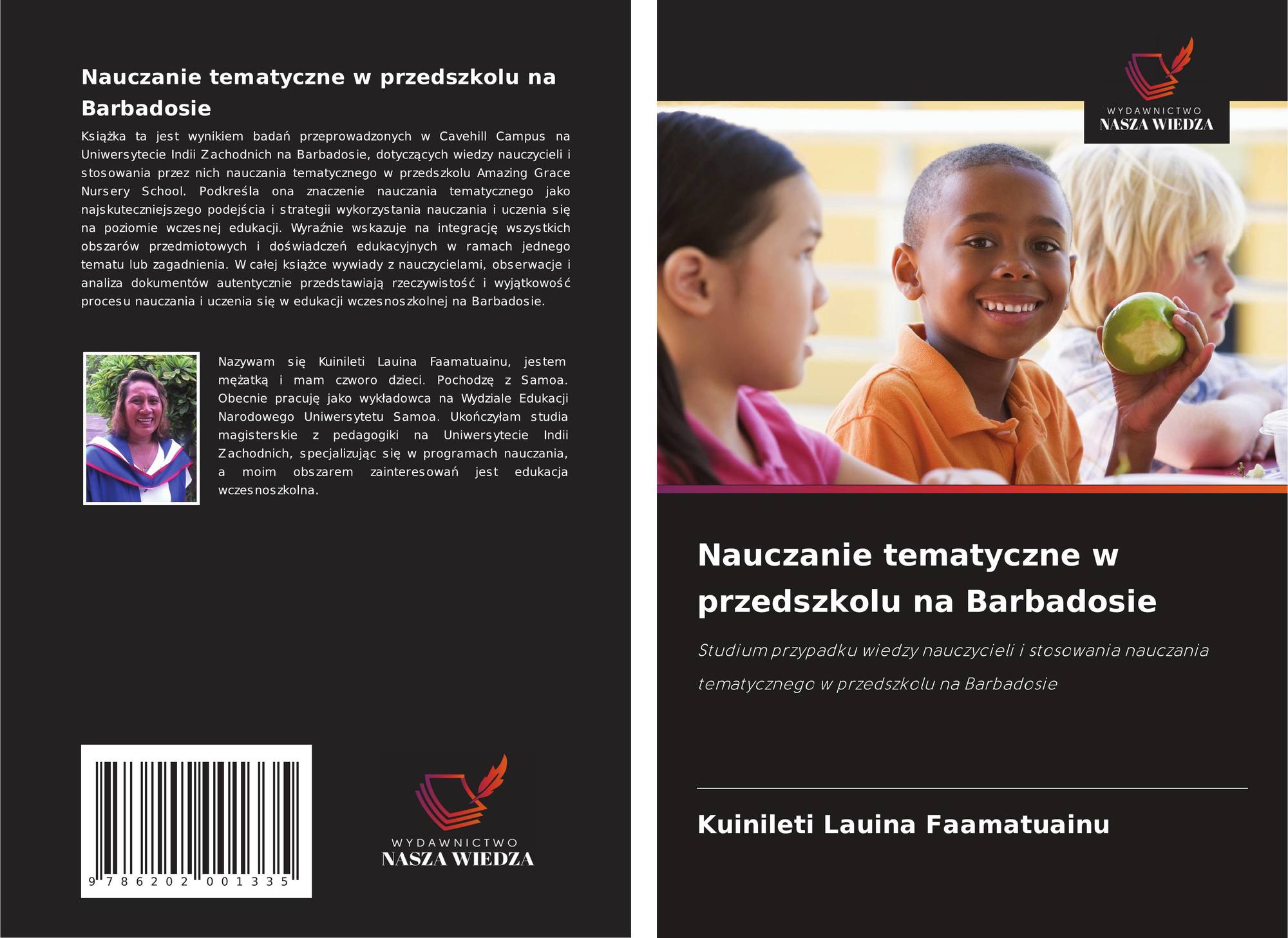 Nauczanie tematyczne w przedszkolu na Barbadosie

Książka ta jest wynikiem badań przeprowadzonych w Cavehill Campus na Uniwersytecie Indii Zachodnich na Barbadosie, dotyczących wiedzy nauczycieli i stosowania przez nich nauczania tematycznego w przedszkolu Amazing Grace Nursery School. Podkreśla ona znaczenie nauczania tematycznego jako najskuteczniejszego podejścia i strategii wykorzystania nauczania i uczenia się na poziomie wczesnej edukacji. Wyraźnie wskazuje na integrację wszystkich obszarów przedmiotowych i doświadczeń edukacyjnych w ramach jednego tematu lub zagadnienia. W całej książce wywiady z nauczycielami, obserwacje i analiza dokumentów autentycznie przedstawiają rzeczywistość i wyjątkowość procesu nauczania i uczenia się w edukacji wczesnoszkolnej na Barbadosie.

Nazywam się Kuinileti Lauina Faamatuainu, jestem mężatką i mam czworo dzieci. Pochodzę z Samoa. Obecnie pracuję jako wykładowca na Wydziale Edukacji Narodowego Uniwersytetu Samoa. Ukończyłam studia magisterskie z pedagogiki na Uniwersytecie Indii Zachodnich, specjalizując się w programach nauczania, a moim obszarem zainteresowań jest edukacja wczesnoszkolna.

9 786202 001335

WYDAWNICTWO
NASZA WIEDZA

WYDAWNICTWO
NASZA WIEDZA

Nauczanie tematyczne w przedszkolu na Barbadosie

Studium przypadku wiedzy nauczycieli i stosowania nauczania tematycznego w przedszkolu na Barbadosie

Kuinileti Lauina Faamatuainu